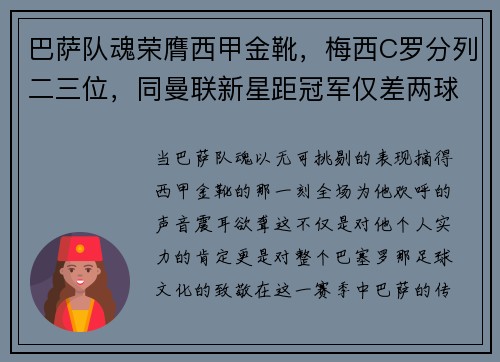 巴萨队魂荣膺西甲金靴，梅西C罗分列二三位，同曼联新星距冠军仅差两球

当巴萨队魂以无可挑剔的表现摘得西甲金靴的那一刻全场为他欢呼的声音震耳欲聋这不仅是对他个人实力的肯定更是对整个巴塞罗那足球文化的致敬在这一赛季中巴萨的传